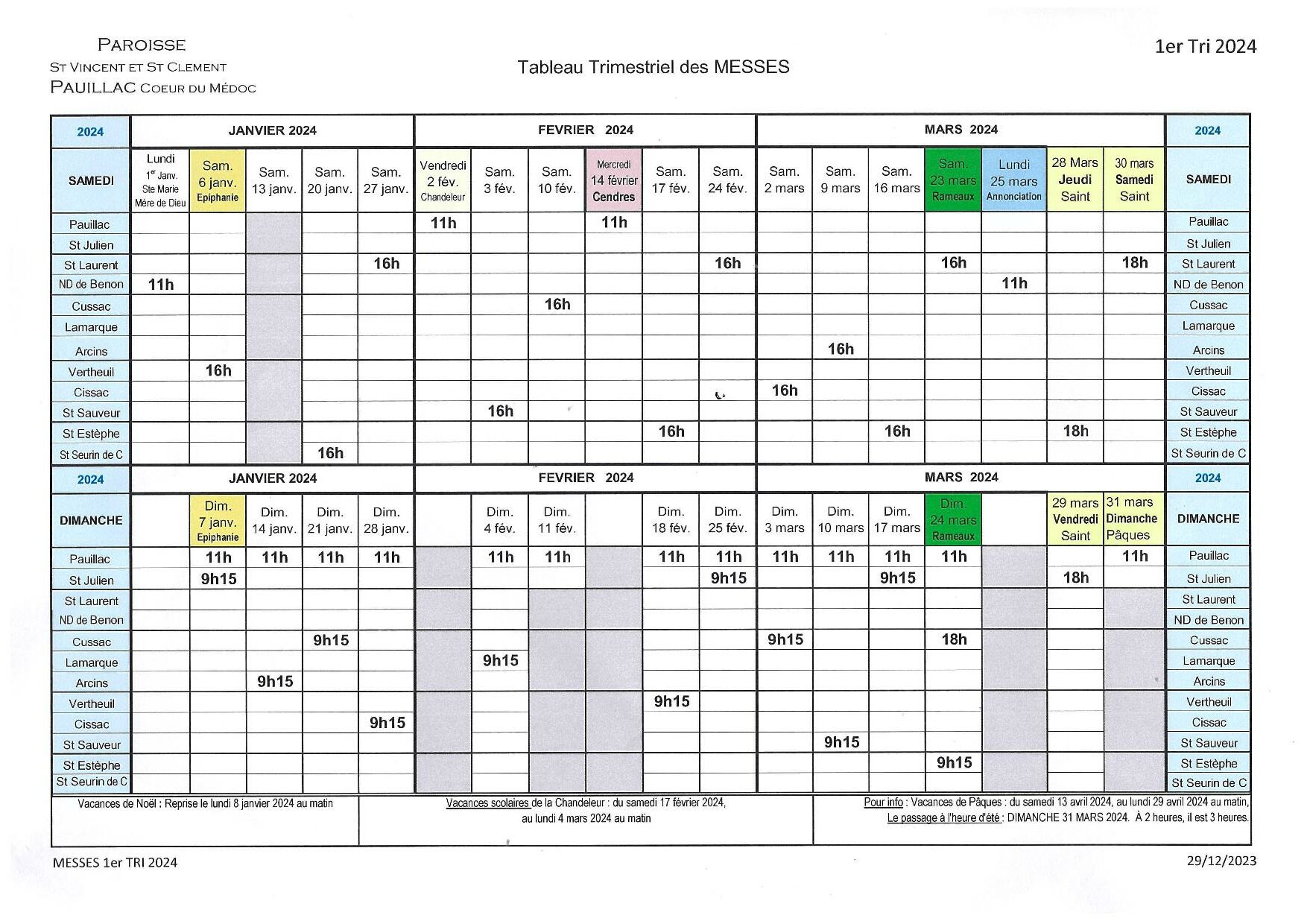 PAROISSE
ST VINCENT ET ST CLEMENT
PAUILLAC COEUR DU MÉDOC

Tableau Trimestriel des MESSES

1er Tri 2024

| 2024 | JANVIER 2024 | | | | | FEVRIER 2024 | | | | | | MARS 2024 | | | | | | | 2024 |
|---|---|---|---|---|---|---|---|---|---|---|---|---|---|---|---|---|---|---|---|
| SAMEDI | Lundi 1er Janv. Ste Marie Mère de Dieu | Sam. 6 janv. Epiphanie | Sam. 13 janv. | Sam. 20 janv. | Sam. 27 janv. | Vendredi 2 fév. Chandeleur | Sam. 3 fév. | Sam. 10 fév. | Mercredi 14 février Cendres | Sam. 17 fév. | Sam. 24 fév. | Sam. 2 mars | Sam. 9 mars | Sam. 16 mars | Sam. 23 mars Rameaux | Lundi 25 mars Annonciation | 28 Mars Jeudi Saint | 30 mars Samedi Saint | SAMEDI |
| Pauillac | | | | | | 11h | | | 11h | | | | | | | | | | Pauillac |
| St Julien | | | | | | | | | | | | | | | | | | | St Julien |
| St Laurent | | | | | 16h | | | | | | 16h | | | | 16h | | | 18h | St Laurent |
| ND de Benon | 11h | | | | | | | | | | | | | | | 11h | | | ND de Benon |
| Cussac | | | | | | | | 16h | | | | | | | | | | | Cussac |
| Lamarque | | | | | | | | | | | | | | | | | | | Lamarque |
| Arcins | | | | | | | | | | | | | 16h | | | | | | Arcins |
| Vertheuil | | 16h | | | | | | | | | | | | | | | | | Vertheuil |
| Cissac | | | | | | | | | | | | 16h | | | | | | | Cissac |
| St Sauveur | | | | | | | 16h | | | | | | | | | | | | St Sauveur |
| St Estèphe | | | | | | | | | | 16h | | | | 16h | | | 18h | | St Estèphe |
| St Seurin de C | | | | 16h | | | | | | | | | | | | | | | St Seurin de C |

| 2024 | JANVIER 2024 | | | | | FEVRIER 2024 | | | | | | MARS 2024 | | | | | | | 2024 |
|---|---|---|---|---|---|---|---|---|---|---|---|---|---|---|---|---|---|---|---|
| DIMANCHE | | Dim. 7 janv. Epiphanie | Dim. 14 janv. | Dim. 21 janv. | Dim. 28 janv. | | Dim. 4 fév. | Dim. 11 fév. | | Dim. 18 fév. | Dim. 25 fév. | Dim. 3 mars | Dim. 10 mars | Dim. 17 mars | Dim. 24 mars Rameaux | | 29 mars Vendredi Saint | 31 mars Dimanche Pâques | DIMANCHE |
| Pauillac | | 11h | 11h | 11h | 11h | | 11h | 11h | | 11h | 11h | 11h | 11h | 11h | 11h | | | 11h | Pauillac |
| St Julien | | 9h15 | | | | | | | | | 9h15 | | | 9h15 | | | 18h | | St Julien |
| St Laurent | | | | | | | | | | | | | | | | | | | St Laurent |
| ND de Benon | | | | | | | | | | | | | | | | | | | ND de Benon |
| Cussac | | | | 9h15 | | | | | | | | 9h15 | | | 18h | | | | Cussac |
| Lamarque | | | | | | | 9h15 | | | | | | | | | | | | Lamarque |
| Arcins | | | 9h15 | | | | | | | | | | | | | | | | Arcins |
| Vertheuil | | | | | | | | | | 9h15 | | | | | | | | | Vertheuil |
| Cissac | | | | | 9h15 | | | | | | | | | | | | | | Cissac |
| St Sauveur | | | | | | | | | | | | | 9h15 | | | | | | St Sauveur |
| St Estèphe | | | | | | | | | | | | | | | 9h15 | | | | St Estèphe |
| St Seurin de C | | | | | | | | | | | | | | | | | | | St Seurin de C |

Vacances de Noël : Reprise le lundi 8 janvier 2024 au matin

Vacances scolaires de la Chandeleur : du samedi 17 février 2024, au lundi 4 mars 2024 au matin

Pour info : Vacances de Pâques : du samedi 13 avril 2024, au lundi 29 avril 2024 au matin, Le passage à l'heure d'été : DIMANCHE 31 MARS 2024. À 2 heures, il est 3 heures.

MESSES 1er TRI 2024

29/12/2023